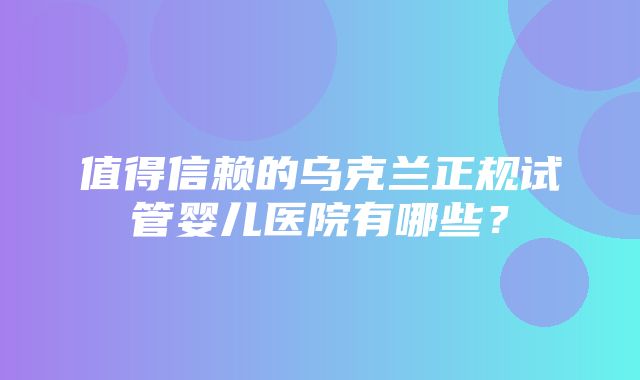 值得信赖的乌克兰正规试管婴儿医院有哪些？